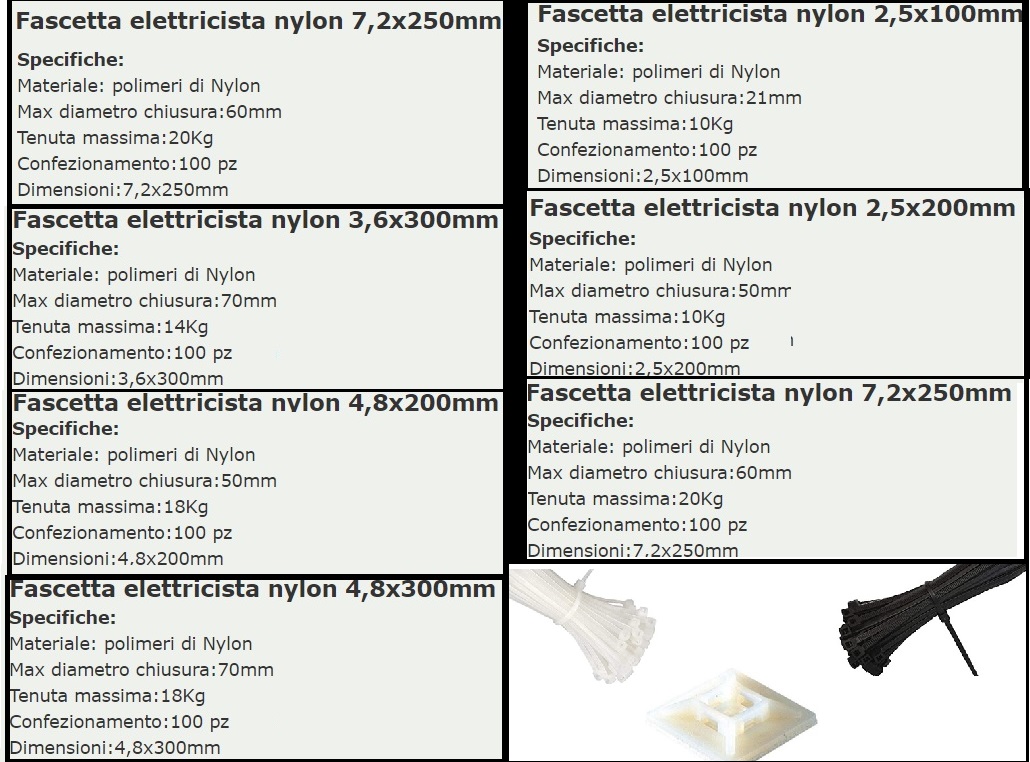 Fascetta elettricista nylon 7,2x250mm
Specifiche:
Materiale: polimeri di Nylon
Max diametro chiusura:60mm
Tenuta massima:20Kg
Confezionamento:100 pz
Dimensioni:7,2x250mm

Fascetta elettricista nylon 3,6x300mm
Specifiche:
Materiale: polimeri di Nylon
Max diametro chiusura:70mm
Tenuta massima:14Kg
Confezionamento:100 pz
Dimensioni:3,6x300mm

Fascetta elettricista nylon 4,8x200mm
Specifiche:
Materiale: polimeri di Nylon
Max diametro chiusura:50mm
Tenuta massima:18Kg
Confezionamento:100 pz
Dimensioni:4.8x200mm

Fascetta elettricista nylon 4,8x300mm
Specifiche:
Materiale: polimeri di Nylon
Max diametro chiusura:70mm
Tenuta massima:18Kg
Confezionamento:100 pz
Dimensioni:4,8x300mm

Fascetta elettricista nylon 2,5x100mm
Specifiche:
Materiale: polimeri di Nylon
Max diametro chiusura:21mm
Tenuta massima:10Kg
Confezionamento:100 pz
Dimensioni:2,5x100mm

Fascetta elettricista nylon 2,5x200mm
Specifiche:
Materiale: polimeri di Nylon
Max diametro chiusura:50mm
Tenuta massima:10Kg
Confezionamento:100 pz
Dimensioni:2,5x200mm

Fascetta elettricista nylon 7,2x250mm
Specifiche:
Materiale: polimeri di Nylon
Max diametro chiusura:60mm
Tenuta massima:20Kg
Confezionamento:100 pz
Dimensioni:7.2x250mm